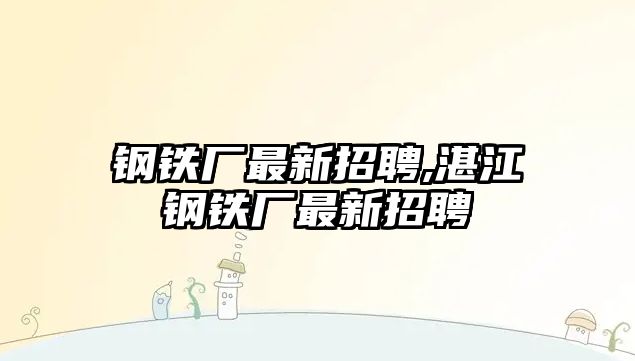 钢铁厂最新招聘,湛江钢铁厂最新招聘